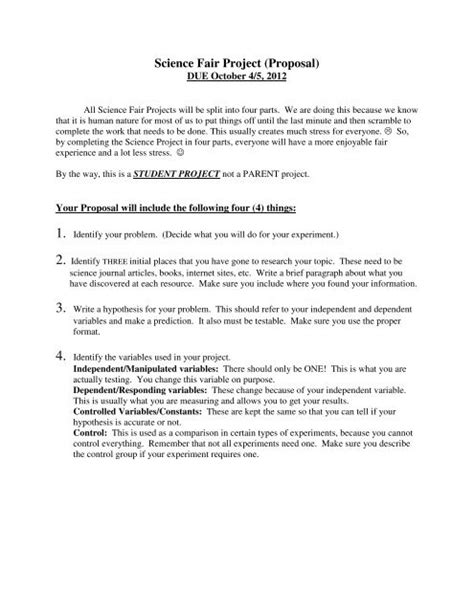 Science Fair Project (Proposal)
DUE October 4/5, 2012

All Science Fair Projects will be split into four parts. We are doing this because we know that it is human nature for most of us to put things off until the last minute and then scramble to complete the work that needs to be done. This usually creates much stress for everyone. ☹ So, by completing the Science Project in four parts, everyone will have a more enjoyable fair experience and a lot less stress. ☺

By the way, this is a STUDENT PROJECT not a PARENT project.

Your Proposal will include the following four (4) things:

1. Identify your problem. (Decide what you will do for your experiment.)

2. Identify THREE initial places that you have gone to research your topic. These need to be science journal articles, books, internet sites, etc. Write a brief paragraph about what you have discovered at each resource. Make sure you include where you found your information.

3. Write a hypothesis for your problem. This should refer to your independent and dependent variables and make a prediction. It also must be testable. Make sure you use the proper format.

4. Identify the variables used in your project.
Independent/Manipulated variables: There should only be ONE! This is what you are actually testing. You change this variable on purpose.
Dependent/Responding variables: These change because of your independent variable. This is usually what you are measuring and allows you to get your results.
Controlled Variables/Constants: These are kept the same so that you can tell if your hypothesis is accurate or not.
Control: This is used as a comparison in certain types of experiments, because you cannot control everything. Remember that not all experiments need one. Make sure you describe the control group if your experiment requires one.